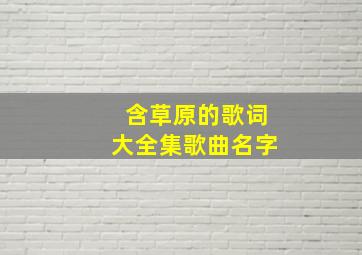 含草原的歌词
大全集歌曲名字